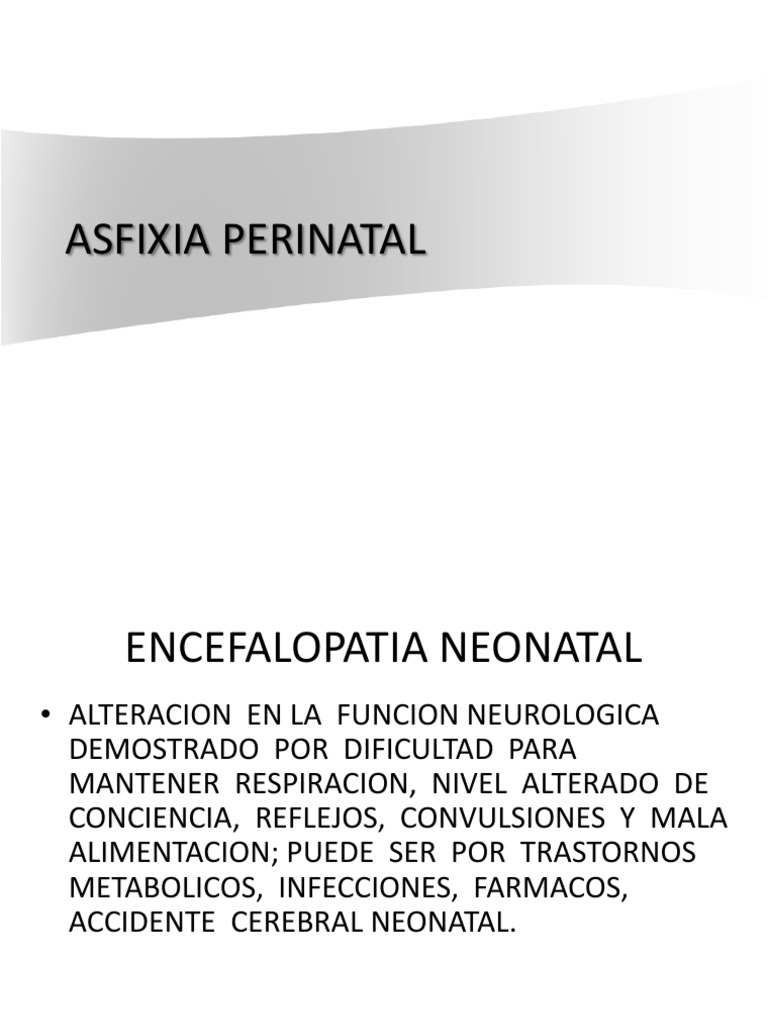 ASFIXIA PERINATAL

ENCEFALOPATIA NEONATAL

• ALTERACION EN LA FUNCION NEUROLOGICA DEMOSTRADO POR DIFICULTAD PARA MANTENER RESPIRACION, NIVEL ALTERADO DE CONCIENCIA, REFLEJOS, CONVULSIONES Y MALA ALIMENTACION; PUEDE SER POR TRASTORNOS METABOLICOS, INFECCIONES, FARMACOS, ACCIDENTE CEREBRAL NEONATAL.